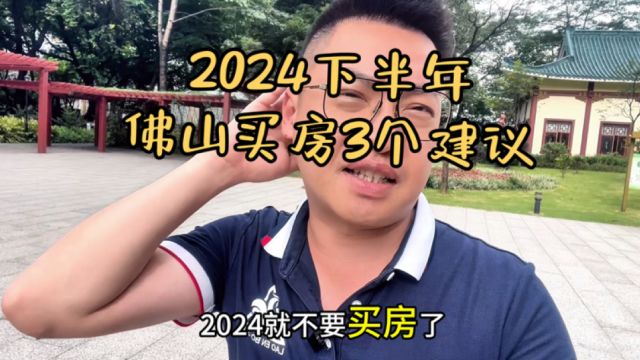 2024下半年
佛山买房3个建议

2024就不要买房了